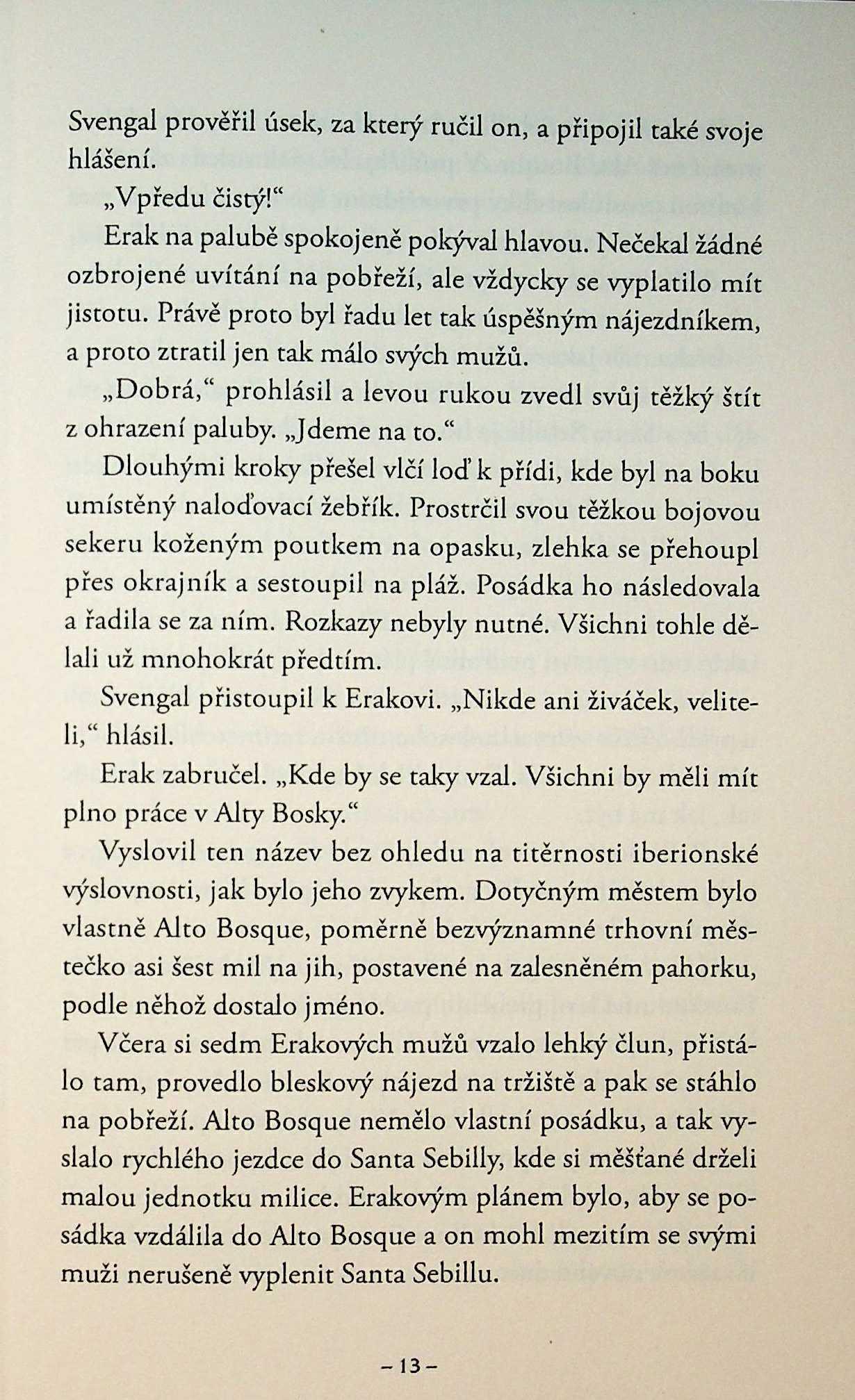 Svengal prověřil úsek, za který ručil on, a připojil také svoje hlášení.

„Vpředu čistý!“

Erak na palubě spokojeně pokýval hlavou. Nečekal žádné ozbrojené uvítání na pobřeží, ale vždycky se vyplatilo mít jistotu. Právě proto byl řadu let tak úspěšným nájezdníkem, a proto ztratil jen tak málo svých mužů.

„Dobrá,“ prohlásil a levou rukou zvedl svůj těžký štít z ohrazení paluby. „Jdeme na to.“

Dlouhými kroky přešel vlčí loď k přídi, kde byl na boku umístěný naloďovací žebřík. Prostrčil svou těžkou bojovou sekeru koženým poutkem na opasku, zlehka se přehoupl přes okrajník a sestoupil na pláž. Posádka ho následovala a řadila se za ním. Rozkazy nebyly nutné. Všichni tohle dělali už mnohokrát předtím.

Svengal přistoupil k Erakovi. „Nikde ani živáček, veliteli,“ hlásil.

Erak zabručel. „Kde by se taky vzal. Všichni by měli mít plno práce v Alty Bosky.“

Vyslovil ten název bez ohledu na titěrnosti iberionské výslovnosti, jak bylo jeho zvykem. Dotyčným městem bylo vlastně Alto Bosque, poměrně bezvýznamné trhovní městečko asi šest mil na jih, postavené na zalesněném pahorku, podle něhož dostalo jméno.

Včera si sedm Erakových mužů vzalo lehký člun, přistálo tam, provedlo bleskový nájezd na tržiště a pak se stáhlo na pobřeží. Alto Bosque nemělo vlastní posádku, a tak vyslalo rychlého jezdce do Santa Sebilly, kde si měšťané drželi malou jednotku milice. Erakovým plánem bylo, aby se posádka vzdálila do Alto Bosque a on mohl mezitím se svými muži nerušeně vyplenit Santa Sebillu.

– 13 –